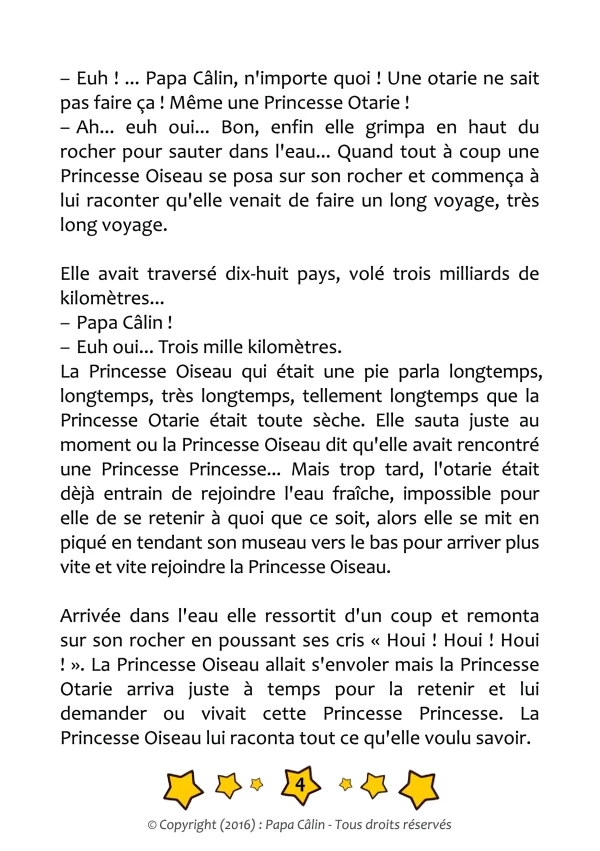 – Euh ! ... Papa Câlin, n'importe quoi ! Une otarie ne sait pas faire ça ! Même une Princesse Otarie !
– Ah... euh oui... Bon, enfin elle grimpa en haut du rocher pour sauter dans l'eau... Quand tout à coup une Princesse Oiseau se posa sur son rocher et commença à lui raconter qu'elle venait de faire un long voyage, très long voyage.

Elle avait traversé dix-huit pays, volé trois milliards de kilomètres...
– Papa Câlin !
– Euh oui... Trois mille kilomètres.
La Princesse Oiseau qui était une pie parla longtemps, longtemps, très longtemps, tellement longtemps que la Princesse Otarie était toute sèche. Elle sauta juste au moment ou la Princesse Oiseau dit qu'elle avait rencontré une Princesse Princesse... Mais trop tard, l'otarie était dèjà entrain de rejoindre l'eau fraîche, impossible pour elle de se retenir à quoi que ce soit, alors elle se mit en piqué en tendant son museau vers le bas pour arriver plus vite et vite rejoindre la Princesse Oiseau.

Arrivée dans l'eau elle ressortit d'un coup et remonta sur son rocher en poussant ses cris « Houi ! Houi ! Houi ! ». La Princesse Oiseau allait s'envoler mais la Princesse Otarie arriva juste à temps pour la retenir et lui demander ou vivait cette Princesse Princesse. La Princesse Oiseau lui raconta tout ce qu'elle voulu savoir.

4

© Copyright (2016) : Papa Câlin - Tous droits réservés